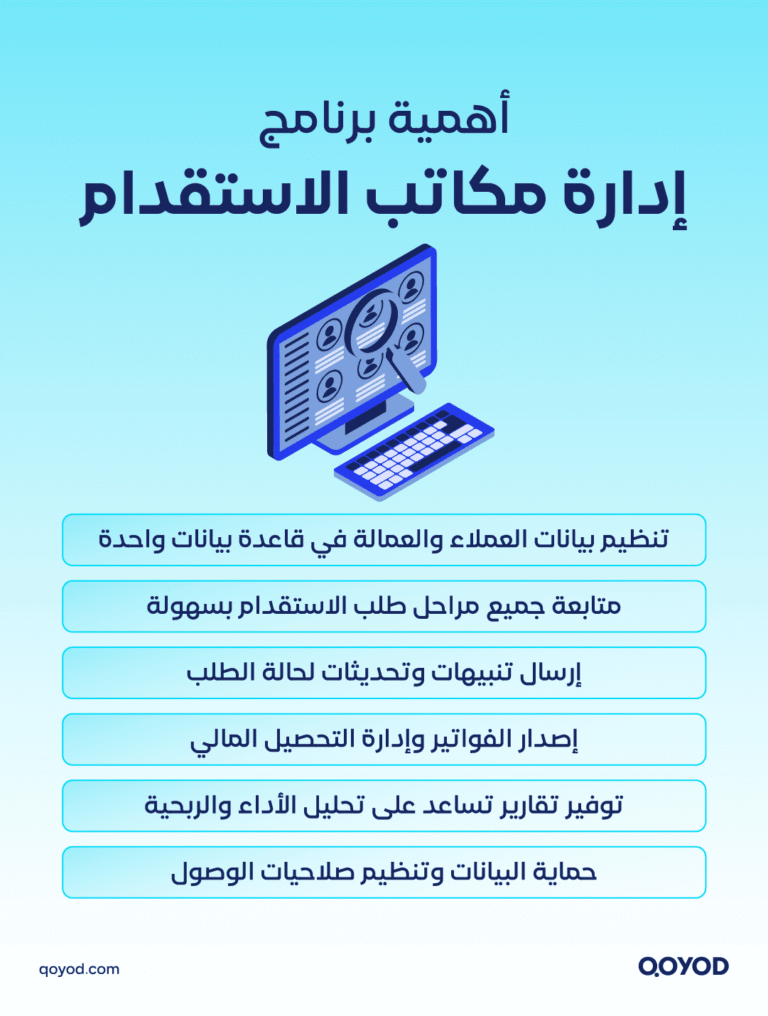 أهمية برنامج
إدارة مكاتب الاستقدام

تنظيم بيانات العملاء والعمالة في قاعدة بيانات واحدة

متابعة جميع مراحل طلب الاستقدام بسهولة

إرسال تنبيهات وتحديثات لحالة الطلب

إصدار الفواتير وإدارة التحصيل المالي

توفير تقارير تساعد على تحليل الأداء والربحية

حماية البيانات وتنظيم صلاحيات الوصول

qoyod.com

QOYOD